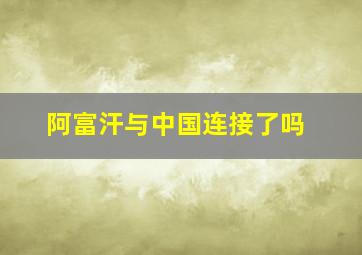 阿富汗与中国连接了吗